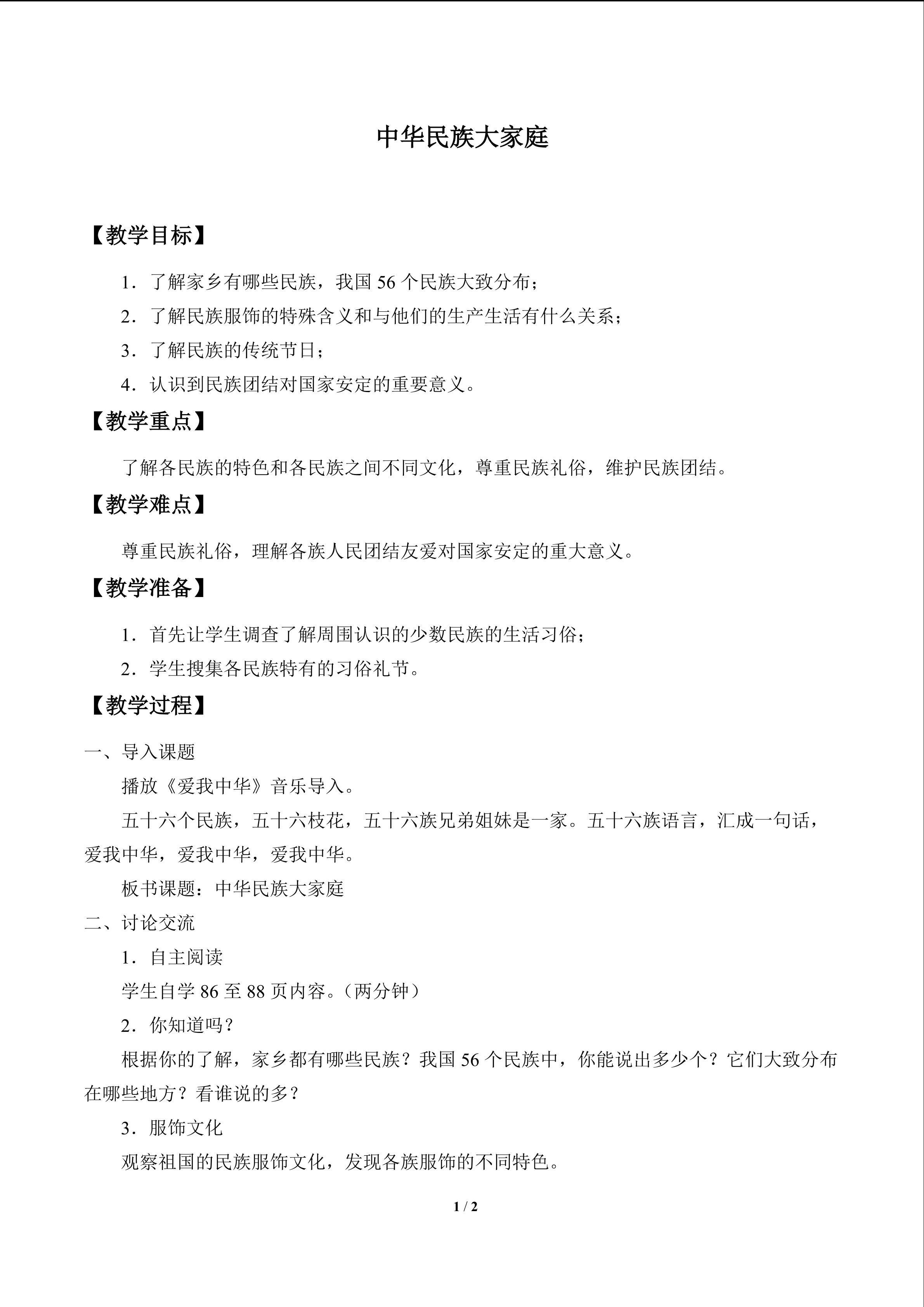 中华民族大家庭

【教学目标】

1．了解家乡有哪些民族，我国56个民族大致分布；

2．了解民族服饰的特殊含义和与他们的生产生活有什么关系；

3．了解民族的传统节日；

4．认识到民族团结对国家安定的重要意义。

【教学重点】

了解各民族的特色和各民族之间不同文化，尊重民族礼俗，维护民族团结。

【教学难点】

尊重民族礼俗，理解各族人民团结友爱对国家安定的重大意义。

【教学准备】

1．首先让学生调查了解周围认识的少数民族的生活习俗；

2．学生搜集各民族特有的习俗礼节。

【教学过程】

一、导入课题

播放《爱我中华》音乐导入。

五十六个民族，五十六枝花，五十六族兄弟姐妹是一家。五十六族语言，汇成一句话，爱我中华，爱我中华，爱我中华。

板书课题：中华民族大家庭

二、讨论交流

1．自主阅读

学生自学86至88页内容。（两分钟）

2．你知道吗？

根据你的了解，家乡都有哪些民族？我国56个民族中，你能说出多少个？它们大致分布在哪些地方？看谁说的多？

3．服饰文化

观察祖国的民族服饰文化，发现各族服饰的不同特色。

1 / 2